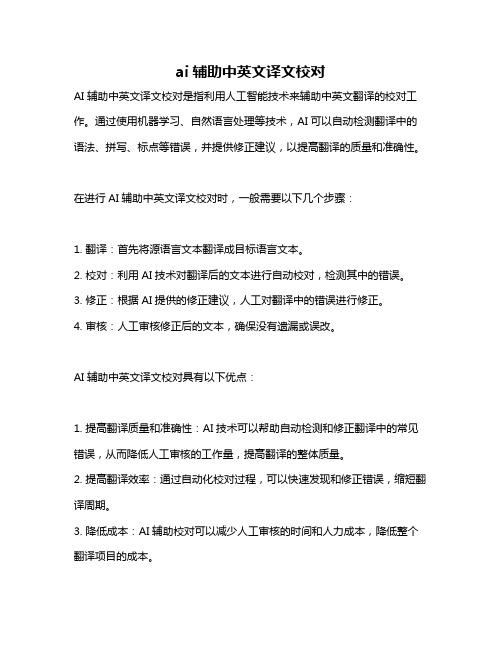 ai 辅助中英文译文校对

AI 辅助中英文译文校对是指利用人工智能技术来辅助中英文翻译的校对工作。通过使用机器学习、自然语言处理等技术，AI 可以自动检测翻译中的语法、拼写、标点等错误，并提供修正建议，以提高翻译的质量和准确性。

在进行 AI 辅助中英文译文校对时，一般需要以下几个步骤：

1. 翻译：首先将源语言文本翻译成目标语言文本。
2. 校对：利用 AI 技术对翻译后的文本进行自动校对，检测其中的错误。
3. 修正：根据 AI 提供的修正建议，人工对翻译中的错误进行修正。
4. 审核：人工审核修正后的文本，确保没有遗漏或误改。

AI 辅助中英文译文校对具有以下优点：

1. 提高翻译质量和准确性：AI 技术可以帮助自动检测和修正翻译中的常见错误，从而降低人工审核的工作量，提高翻译的整体质量。
2. 提高翻译效率：通过自动化校对过程，可以快速发现和修正错误，缩短翻译周期。
3. 降低成本：AI 辅助校对可以减少人工审核的时间和人力成本，降低整个翻译项目的成本。